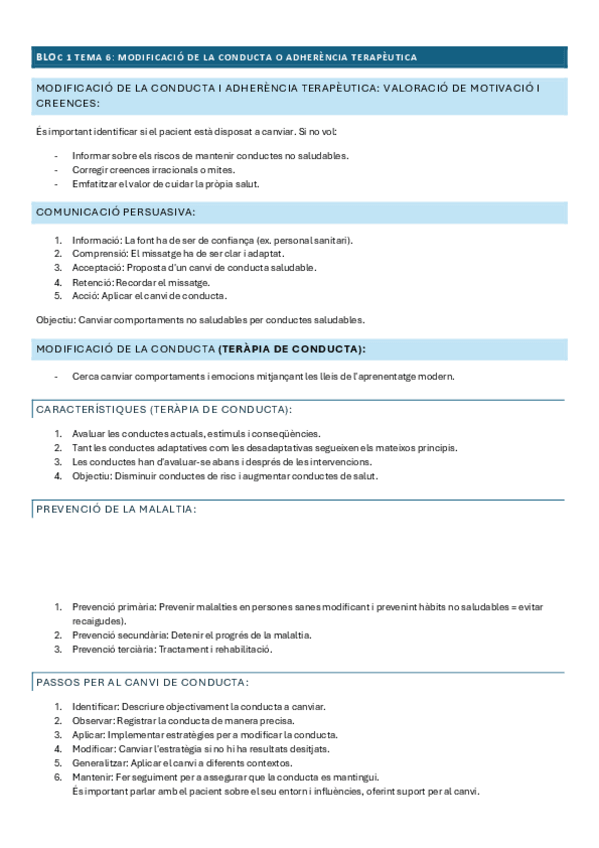 BLOC 1 TEMA 6: MODIFICACIÓ DE LA CONDUCTA O ADHERÈNCIA TERAPÈUTICA

MODIFICACIÓ DE LA CONDUCTA I ADHERÈNCIA TERAPÈUTICA: VALORACIÓ DE MOTIVACIÓ I CREENCES:

És important identificar si el pacient està disposat a canviar. Si no vol:

- Informar sobre els riscos de mantenir conductes no saludables.
- Corregir creences irracionals o mites.
- Emfatitzar el valor de cuidar la pròpia salut.

COMUNICACIÓ PERSUASIVA:

1. Informació: La font ha de ser de confiança (ex. personal sanitari).
2. Comprensió: El missatge ha de ser clar i adaptat.
3. Acceptació: Proposta d'un canvi de conducta saludable.
4. Retenció: Recordar el missatge.
5. Acció: Aplicar el canvi de conducta.

Objectiu: Canviar comportaments no saludables per conductes saludables.

MODIFICACIÓ DE LA CONDUCTA (TERÀPIA DE CONDUCTA):

- Cerca canviar comportaments i emocions mitjançant les lleis de l'aprenentatge modern.

CARACTERÍSTIQUES (TERÀPIA DE CONDUCTA):

1. Avaluar les conductes actuals, estímuls i conseqüències.
2. Tant les conductes adaptatives com les desadaptatives segueixen els mateixos principis.
3. Les conductes han d'avaluar-se abans i després de les intervencions.
4. Objectiu: Disminuir conductes de risc i augmentar conductes de salut.

PREVENCIÓ DE LA MALALTIA:

1. Prevenció primària: Prevenir malalties en persones sanes modificant i prevenint hàbits no saludables = evitar recaigudes).
2. Prevenció secundària: Detenir el progrés de la malaltia.
3. Prevenció terciària: Tractament i rehabilitació.

PASSOS PER AL CANVI DE CONDUCTA:

1. Identificar: Descriure objectivament la conducta a canviar.
2. Observar: Registrar la conducta de manera precisa.
3. Aplicar: Implementar estratègies per a modificar la conducta.
4. Modificar: Canviar l'estratègia si no hi ha resultats desitjats.
5. Generalitzar: Aplicar el canvi a diferents contextos.
6. Mantenir: Fer seguiment per a assegurar que la conducta es mantingui.
És important parlar amb el pacient sobre el seu entorn i influències, oferint suport per al canvi.